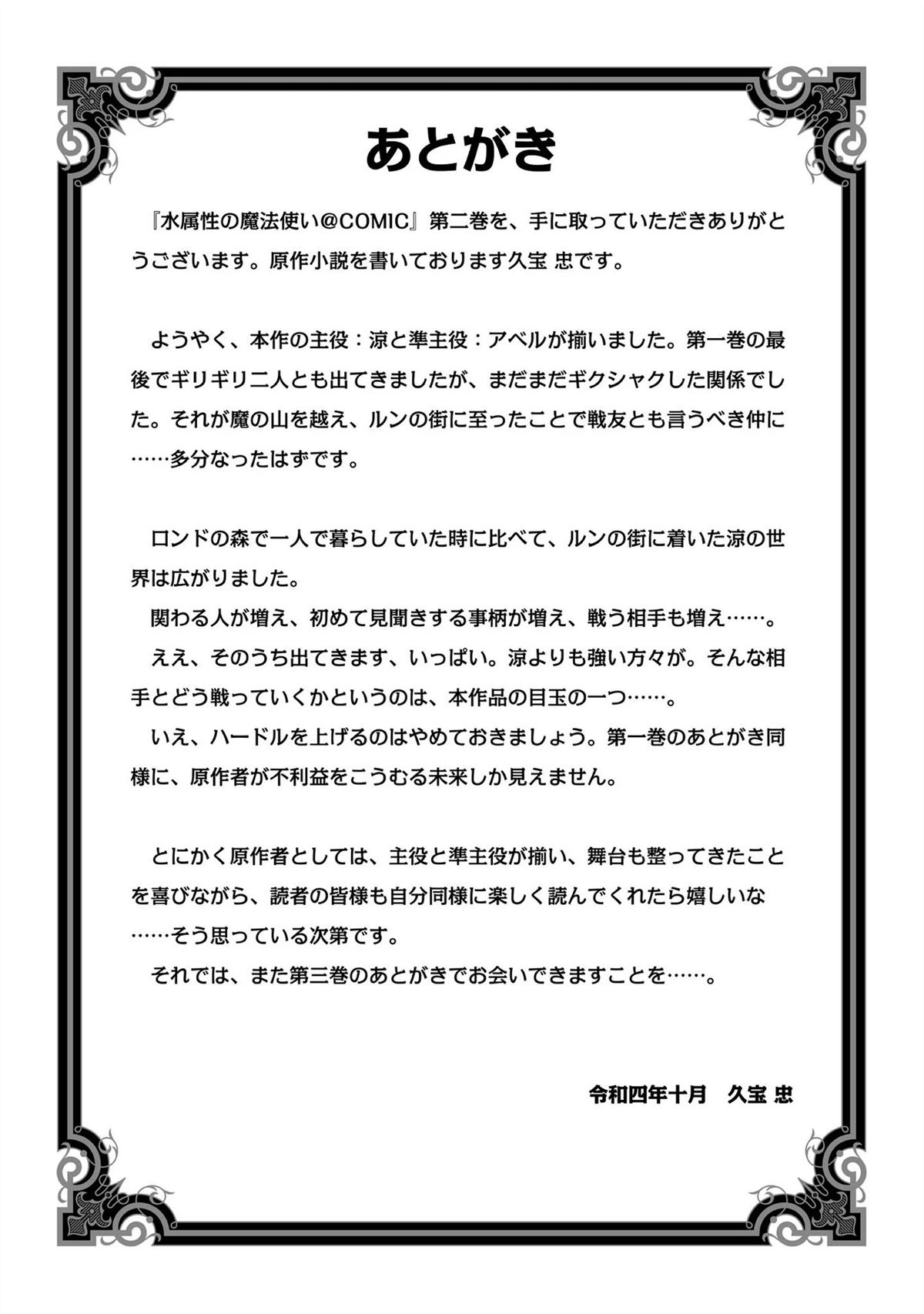 あとがき

『水属性の魔法使い@COMIC』第二巻を、手に取っていただきありがとうございます。原作小説を書いております久宝 忠です。

ようやく、本作の主役：涼と準主役：アベルが揃いました。第一巻の最後でギリギリ二人とも出てきましたが、まだまだギクシャクした関係でした。それが魔の山を越え、ルンの街に至ったことで戦友とも言うべき仲に……多分なったはずです。

ロンドの森で一人で暮らしていた時に比べて、ルンの街に着いた涼の世界は広がりました。
関わる人が増え、初めて見聞きする事柄が増え、戦う相手も増え……。
ええ、そのうち出てきます、いっぱい。涼よりも強い方々が。そんな相手とどう戦っていくかというのは、本作品の目玉の一つ……。
いえ、ハードルを上げるのはやめておきましょう。第一巻のあとがき同様に、原作者が不利益をこうむる未来しか見えません。

とにかく原作者としては、主役と準主役が揃い、舞台も整ってきたことを喜びながら、読者の皆様も自分同様に楽しく読んでくれたら嬉しいな……そう思っている次第です。
それでは、また第三巻のあとがきでお会いできますことを……。

令和四年十月　久宝 忠